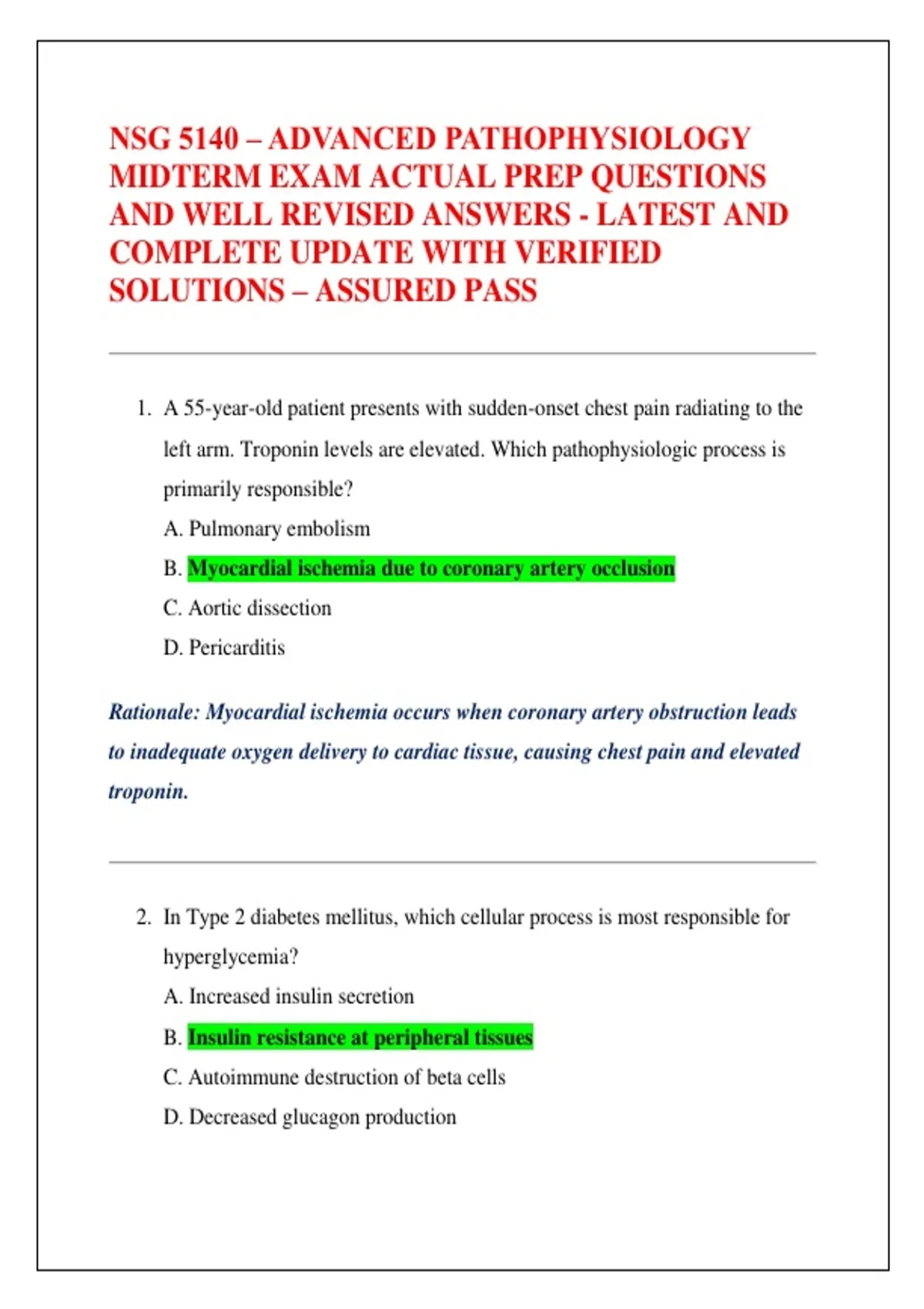 NSG 5140 – ADVANCED PATHOPHYSIOLOGY MIDTERM EXAM ACTUAL PREP QUESTIONS AND WELL REVISED ANSWERS - LATEST AND COMPLETE UPDATE WITH VERIFIED SOLUTIONS – ASSURED PASS

1. A 55-year-old patient presents with sudden-onset chest pain radiating to the left arm. Troponin levels are elevated. Which pathophysiologic process is primarily responsible?

A. Pulmonary embolism

B. Myocardial ischemia due to coronary artery occlusion

C. Aortic dissection

D. Pericarditis

Rationale: Myocardial ischemia occurs when coronary artery obstruction leads to inadequate oxygen delivery to cardiac tissue, causing chest pain and elevated troponin.

2. In Type 2 diabetes mellitus, which cellular process is most responsible for hyperglycemia?

A. Increased insulin secretion

B. Insulin resistance at peripheral tissues

C. Autoimmune destruction of beta cells

D. Decreased glucagon production